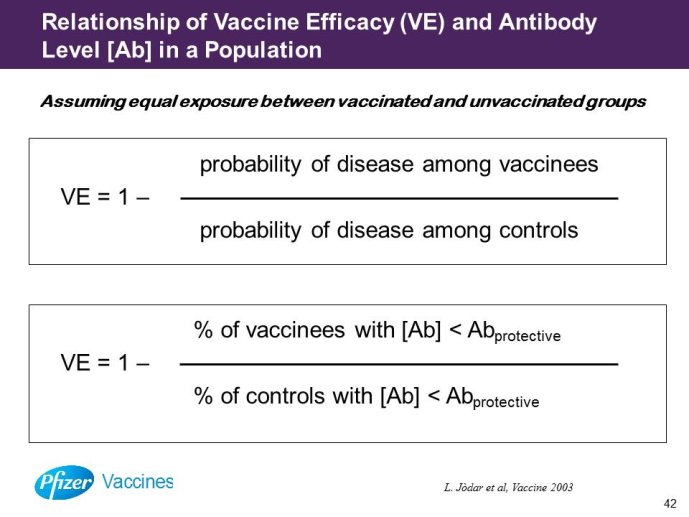 Relationship of Vaccine Efficacy (VE) and Antibody Level [Ab] in a Population

Assuming equal exposure between vaccinated and unvaccinated groups

$VE = 1 - \frac{\text{probability of disease among vaccinees}}{\text{probability of disease among controls}}$

$VE = 1 - \frac{\text{\% of vaccinees with [Ab]} < Ab_{protective}}{\text{\% of controls with [Ab]} < Ab_{protective}}$

Pfizer Vaccines

L. Jòdar et al, Vaccine 2003

42